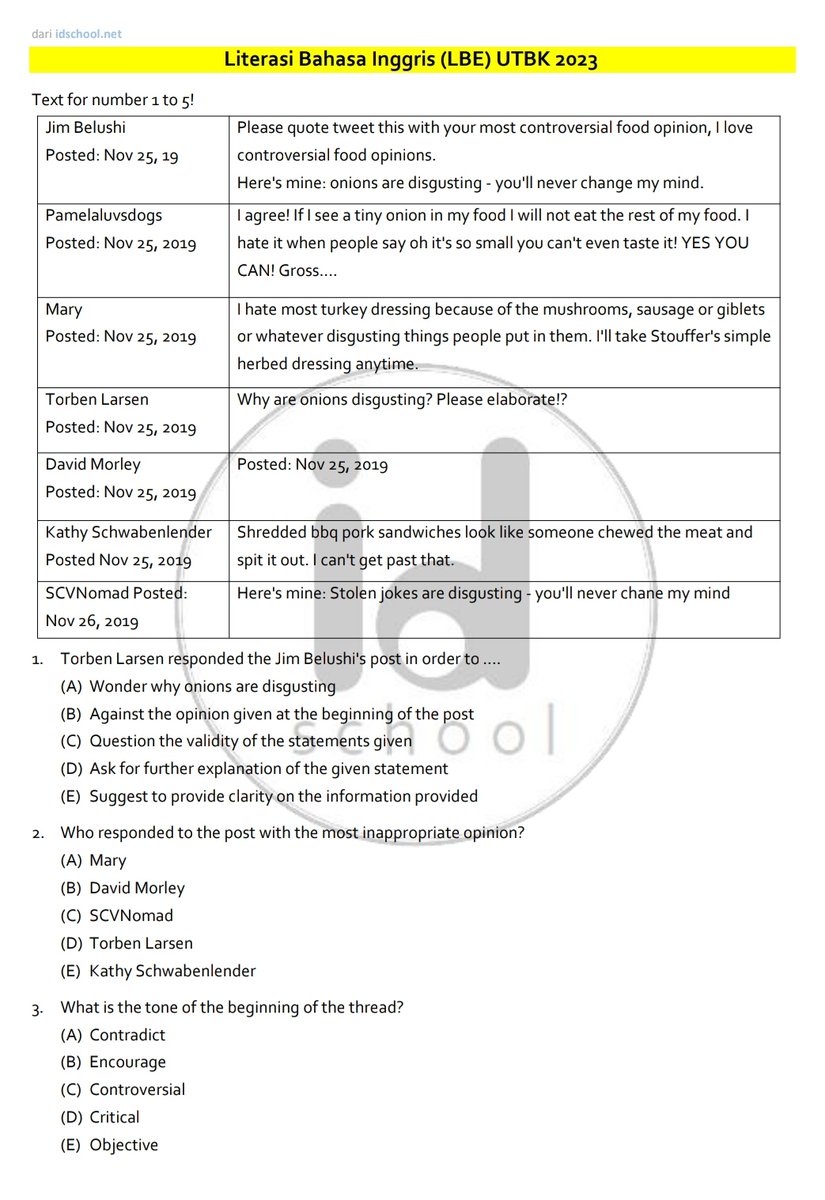 dari idschool.net

Literasi Bahasa Inggris (LBE) UTBK 2023

Text for number 1 to 5!

| Jim Belushi Posted: Nov 25, 19 | Please quote tweet this with your most controversial food opinion, I love controversial food opinions. Here's mine: onions are disgusting - you'll never change my mind. |
|---|---|
| Pamelaluvsdogs Posted: Nov 25, 2019 | I agree! If I see a tiny onion in my food I will not eat the rest of my food. I hate it when people say oh it's so small you can't even taste it! YES YOU CAN! Gross.... |
| Mary Posted: Nov 25, 2019 | I hate most turkey dressing because of the mushrooms, sausage or giblets or whatever disgusting things people put in them. I'll take Stouffer's simple herbed dressing anytime. |
| Torben Larsen Posted: Nov 25, 2019 | Why are onions disgusting? Please elaborate!? |
| David Morley Posted: Nov 25, 2019 | Posted: Nov 25, 2019 |
| Kathy Schwabenlender Posted Nov 25, 2019 | Shredded bbq pork sandwiches look like someone chewed the meat and spit it out. I can't get past that. |
| SCVNomad Posted: Nov 26, 2019 | Here's mine: Stolen jokes are disgusting - you'll never chane my mind |

1. Torben Larsen responded the Jim Belushi's post in order to ....
(A) Wonder why onions are disgusting
(B) Against the opinion given at the beginning of the post
(C) Question the validity of the statements given
(D) Ask for further explanation of the given statement
(E) Suggest to provide clarity on the information provided

2. Who responded to the post with the most inappropriate opinion?
(A) Mary
(B) David Morley
(C) SCVNomad
(D) Torben Larsen
(E) Kathy Schwabenlender

3. What is the tone of the beginning of the thread?
(A) Contradict
(B) Encourage
(C) Controversial
(D) Critical
(E) Objective

id school